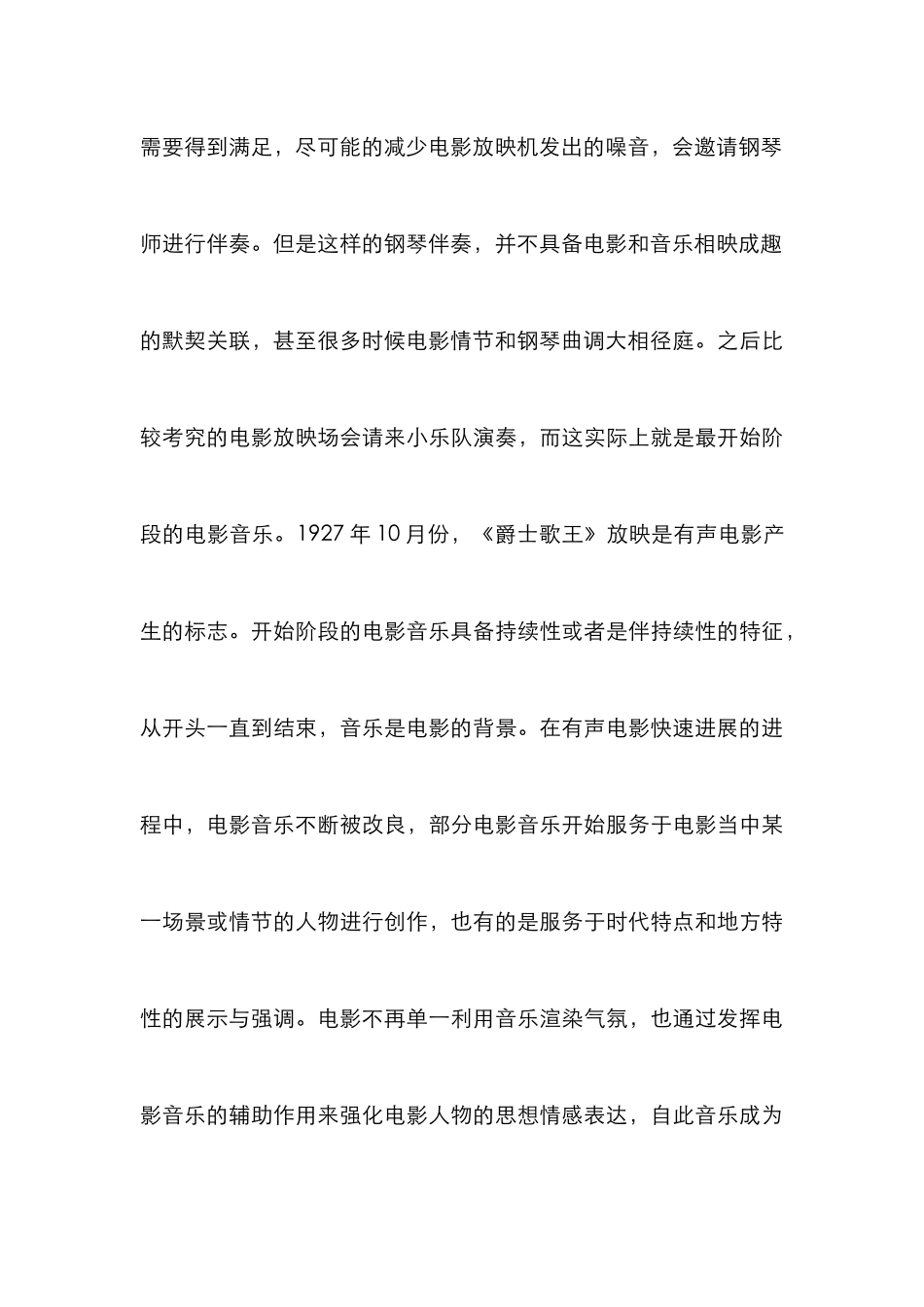 需要得到满足，尽可能的减少电影放映机发出的噪音，会邀请钢琴师进行伴奏。但是这样的钢琴伴奏，并不具备电影和音乐相映成趣的默契关联，甚至很多时候电影情节和钢琴曲调大相径庭。之后比较考究的电影放映场会请来小乐队演奏，而这实际上就是最开始阶段的电影音乐。1927 年 10 月份，《爵士歌王》放映是有声电影产生的标志。开始阶段的电影音乐具备持续性或者是伴持续性的特征，从开头一直到结束，音乐是电影的背景。在有声电影快速进展的进程中，电影音乐不断被改良，部分电影音乐开始服务于电影当中某一场景或情节的人物进行创作，也有的是服务于时代特点和地方特性的展示与强调。电影不再单一利用音乐渲染气氛，也通过发挥电影音乐的辅助作用来强化电影人物的思想情感表达，自此音乐成为